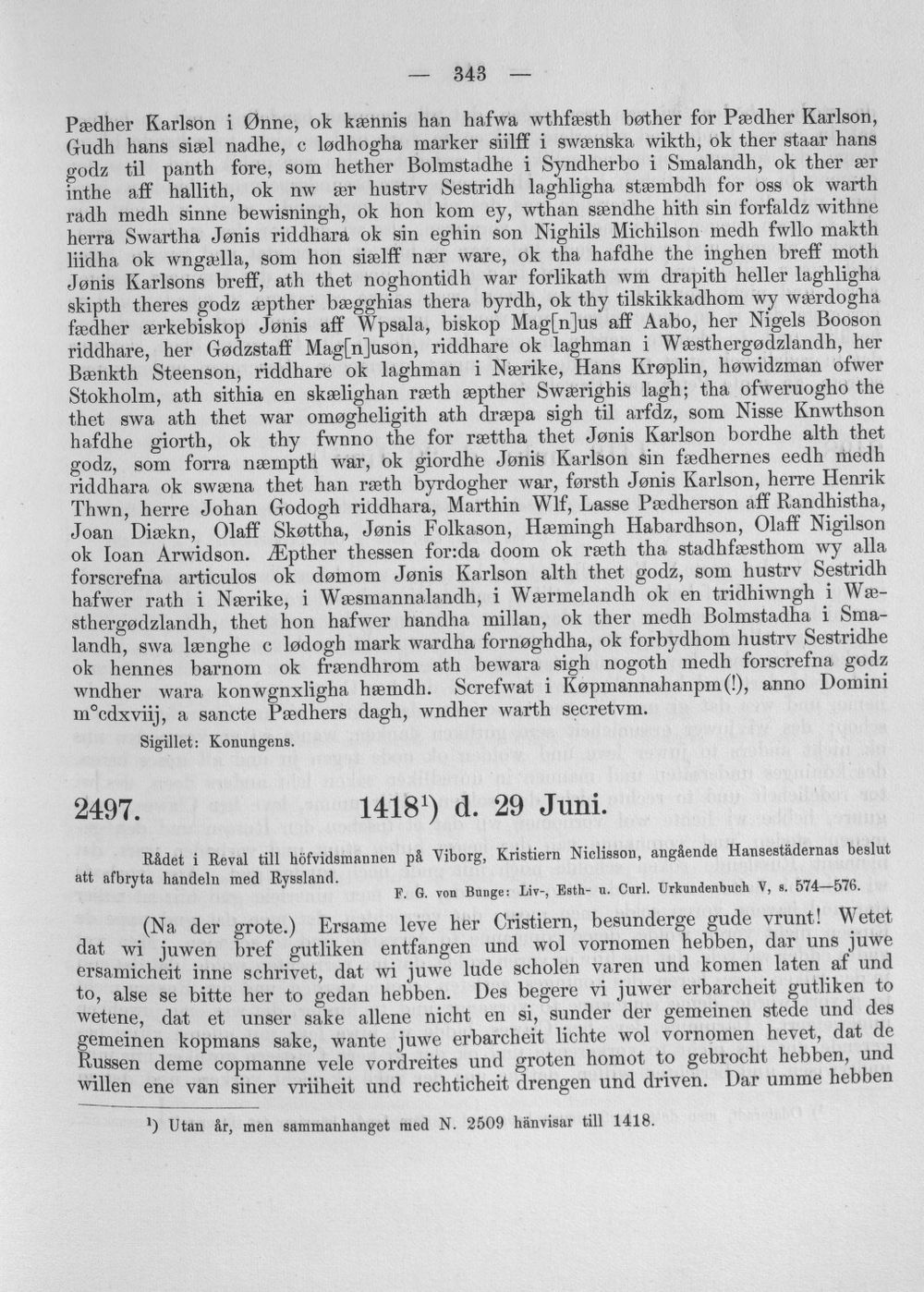 — 343 —

Pædher Karlson i Ønne, ok kænnis han hafwa wthfæsth bøther for Pædher Karlson, Gudh hans siæl nadhe, c lødhogha marker siilff i swænska wikth, ok ther staar hans godz til panth fore, som hether Bolmstadhe i Syndherbo i Smalandh, ok ther ær inthe aff hallith, ok nw ær hustrv Sestridh laghligha stæmbdh for oss ok warth radh medh sinne bewisningh, ok hon kom ey, wthan sændhe hith sin forfaldz withne herra Swartha Jønis riddhara ok sin eghin son Nighils Michilson medh fwllo makth liidha ok wngælla, som hon siælff nær ware, ok tha hafdhe the inghen breff moth Jønis Karlsons breff, ath thet noghontidh war forlikath wm drapith heller laghligha skipth theres godz æpther bægghias thera byrdh, ok thy tilskikkadhom wy wærdogha fædher ærkebiskop Jønis aff Wpsala, biskop Mag[n]us aff Aabo, her Nigels Booson riddhare, her Gødzstaff Mag[n]uson, riddhare ok laghman i Wæsthergødzlandh, her Bænkth Steenson, riddhare ok laghman i Nærike, Hans Krøplin, høwidzman ofwer Stokholm, ath sithia en skælighan ræth æpther Swærighis lagh; tha ofweruogho the thet swa ath thet war omøgheligith ath dræpa sigh til arfdz, som Nisse Knwthson hafdhe giorth, ok thy fwnno the for rættha thet Jønis Karlson bordhe alth thet godz, som forra næmpth war, ok giordhe Jønis Karlson sin fædhernes eedh medh riddhara ok swæna thet han ræth byrdogher war, førsth Jønis Karlson, herre Henrik Thwn, herre Johan Godogh riddhara, Marthin Wlf, Lasse Pædherson aff Randhistha, Joan Diækn, Olaff Skøttha, Jønis Folkason, Hæmingh Habardhson, Olaff Nigilson ok Ioan Arwidson. Æpther thessen for:da doom ok ræth tha stadhfæsthom wy alla forscrefna articulos ok dømom Jønis Karlson alth thet godz, som hustrv Sestridh hafwer rath i Nærike, i Wæsmannalandh, i Wærmelandh ok en tridhiwngh i Wæsthergødzlandh, thet hon hafwer handha millan, ok ther medh Bolmstadha i Smalandh, swa længhe c lødogh mark wardha fornøghdha, ok forbydhom hustrv Sestridhe ok hennes barnom ok frændhrom ath bewara sigh nogoth medh forscrefna godz wndher wara konwgnxligha hæmdh. Screfwat i Køpmannahanpm(!), anno Domini m°cdxviij, a sancte Pædhers dagh, wndher warth secretvm.

Sigillet: Konungens.

2497. 1418$^{1}$) d. 29 Juni.

Rådet i Reval till höfvidsmannen på Viborg, Kristiern Niclisson, angående Hansestädernas beslut att afbryta handeln med Ryssland.

F. G. von Bunge: Liv-, Esth- u. Curl. Urkundenbuch V, s. 574—576.

(Na der grote.) Ersame leve her Cristiern, besunderge gude vrunt! Wetet dat wi juwen bref gutliken entfangen und wol vornomen hebben, dar uns juwe ersamicheit inne schrivet, dat wi juwe lude scholen varen und komen laten af und to, alse se bitte her to gedan hebben. Des begere vi juwer erbarcheit gutliken to wetene, dat et unser sake allene nicht en si, sunder der gemeinen stede und des gemeinen kopmans sake, wante juwe erbarcheit lichte wol vornomen hevet, dat de Russen deme copmanne vele vordreites und groten homot to gebrocht hebben, und willen ene van siner vriiheit und rechticheit drengen und driven. Dar umme hebben

$^{1}$) Utan år, men sammanhanget med N. 2509 hänvisar till 1418.